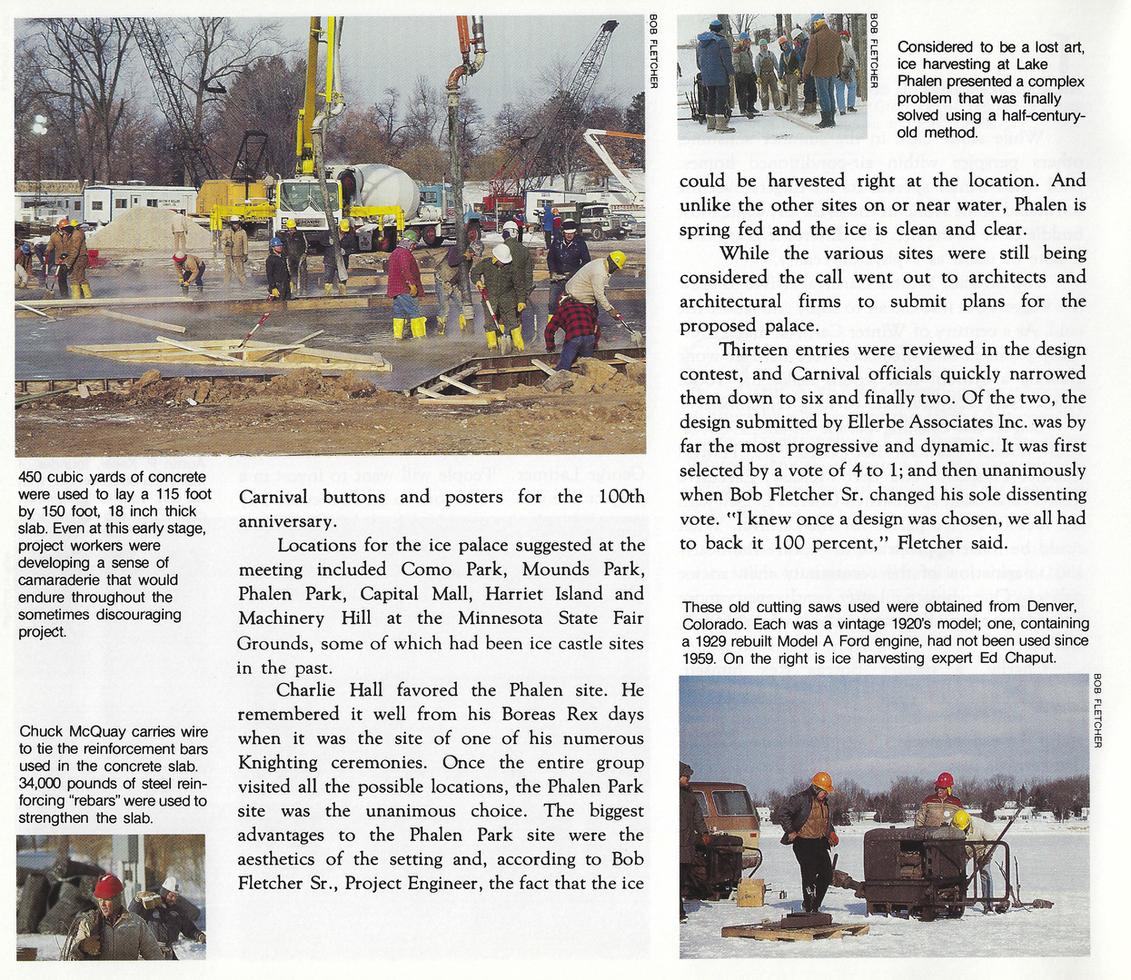 BOB FLETCHER

450 cubic yards of concrete were used to lay a 115 foot by 150 foot, 18 inch thick slab. Even at this early stage, project workers were developing a sense of camaraderie that would endure throughout the sometimes discouraging project.

Chuck McQuay carries wire to tie the reinforcement bars used in the concrete slab. 34,000 pounds of steel reinforcing "rebars" were used to strengthen the slab.

Carnival buttons and posters for the 100th anniversary.

Locations for the ice palace suggested at the meeting included Como Park, Mounds Park, Phalen Park, Capital Mall, Harriet Island and Machinery Hill at the Minnesota State Fair Grounds, some of which had been ice castle sites in the past.

Charlie Hall favored the Phalen site. He remembered it well from his Boreas Rex days when it was the site of one of his numerous Knighting ceremonies. Once the entire group visited all the possible locations, the Phalen Park site was the unanimous choice. The biggest advantages to the Phalen Park site were the aesthetics of the setting and, according to Bob Fletcher Sr., Project Engineer, the fact that the ice

BOB FLETCHER

Considered to be a lost art, ice harvesting at Lake Phalen presented a complex problem that was finally solved using a half-century-old method.

could be harvested right at the location. And unlike the other sites on or near water, Phalen is spring fed and the ice is clean and clear.

While the various sites were still being considered the call went out to architects and architectural firms to submit plans for the proposed palace.

Thirteen entries were reviewed in the design contest, and Carnival officials quickly narrowed them down to six and finally two. Of the two, the design submitted by Ellerbe Associates Inc. was by far the most progressive and dynamic. It was first selected by a vote of 4 to 1; and then unanimously when Bob Fletcher Sr. changed his sole dissenting vote. "I knew once a design was chosen, we all had to back it 100 percent," Fletcher said.

These old cutting saws used were obtained from Denver, Colorado. Each was a vintage 1920's model; one, containing a 1929 rebuilt Model A Ford engine, had not been used since 1959. On the right is ice harvesting expert Ed Chaput.

BOB FLETCHER